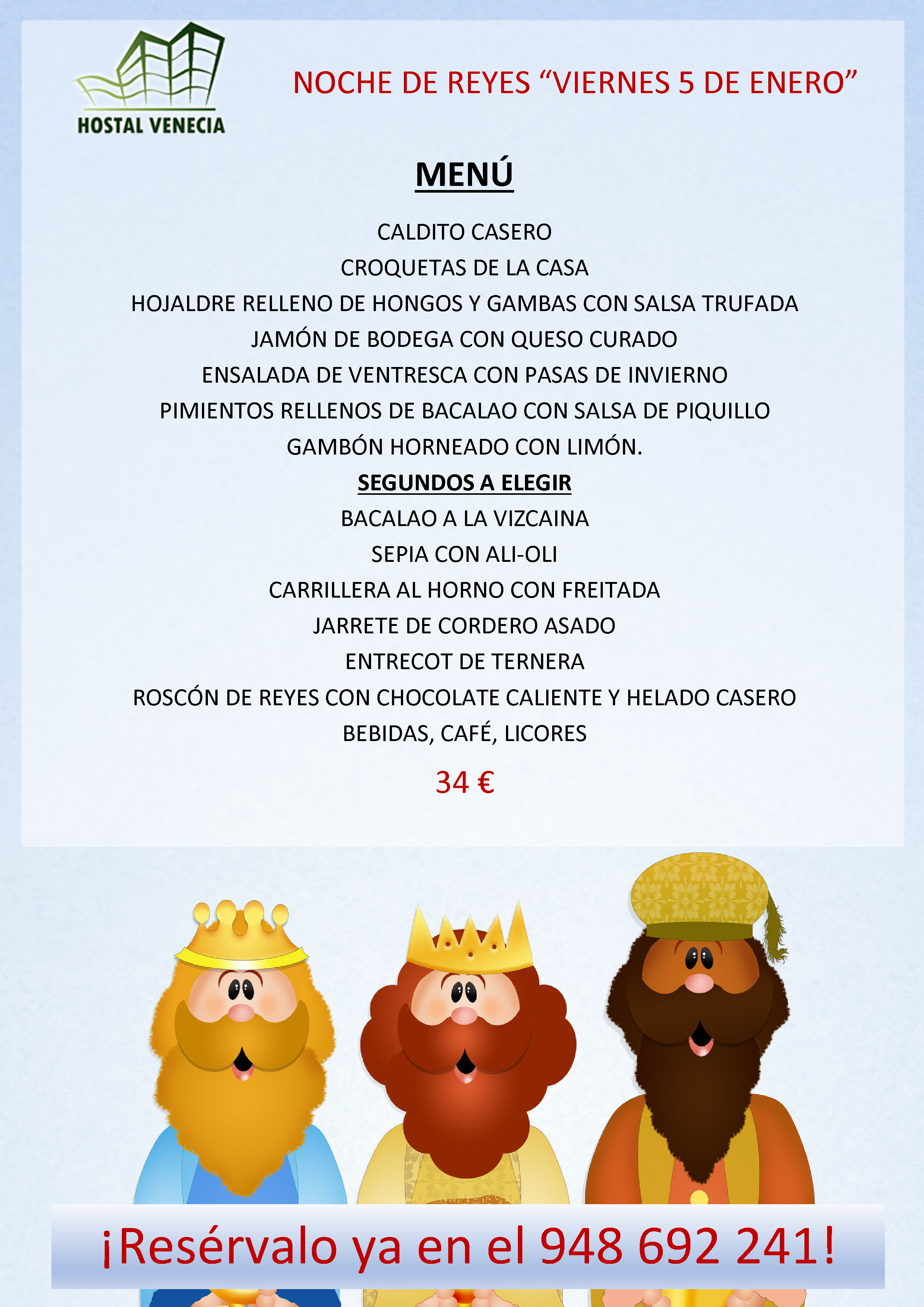 HOSTAL VENECIA

NOCHE DE REYES “VIERNES 5 DE ENERO”

MENÚ

CALDITO CASERO
CROQUETAS DE LA CASA
HOJALDRE RELLENO DE HONGOS Y GAMBAS CON SALSA TRUFADA
JAMÓN DE BODEGA CON QUESO CURADO
ENSALADA DE VENTRESCA CON PASAS DE INVIERNO
PIMIENTOS RELLENOS DE BACALAO CON SALSA DE PIQUILLO
GAMBÓN HORNEADO CON LIMÓN.

SEGUNDOS A ELEGIR
BACALAO A LA VIZCAINA
SEPIA CON ALI-OLI
CARRILLERA AL HORNO CON FREITADA
JARRETE DE CORDERO ASADO
ENTRECOT DE TERNERA
ROSCÓN DE REYES CON CHOCOLATE CALIENTE Y HELADO CASERO
BEBIDAS, CAFÉ, LICORES

34 €

¡Resérvalo ya en el 948 692 241!